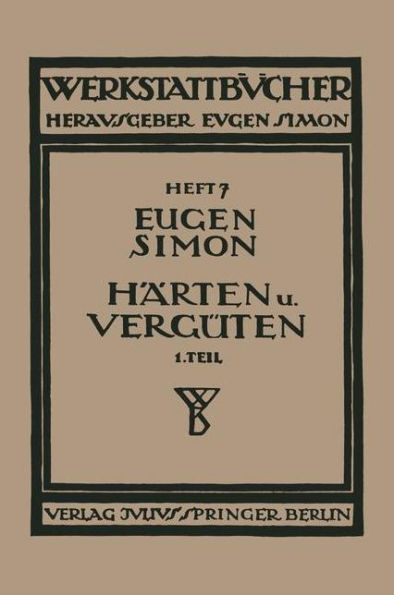 WERKSTATTBÜCHER
HERAUSGEBER EUGEN SIMON

HEFT 7
EUGEN SIMON
HÄRTEN u. VERGÜTEN
1. TEIL

WB

VERLAG JULIUS SPRINGER BERLIN